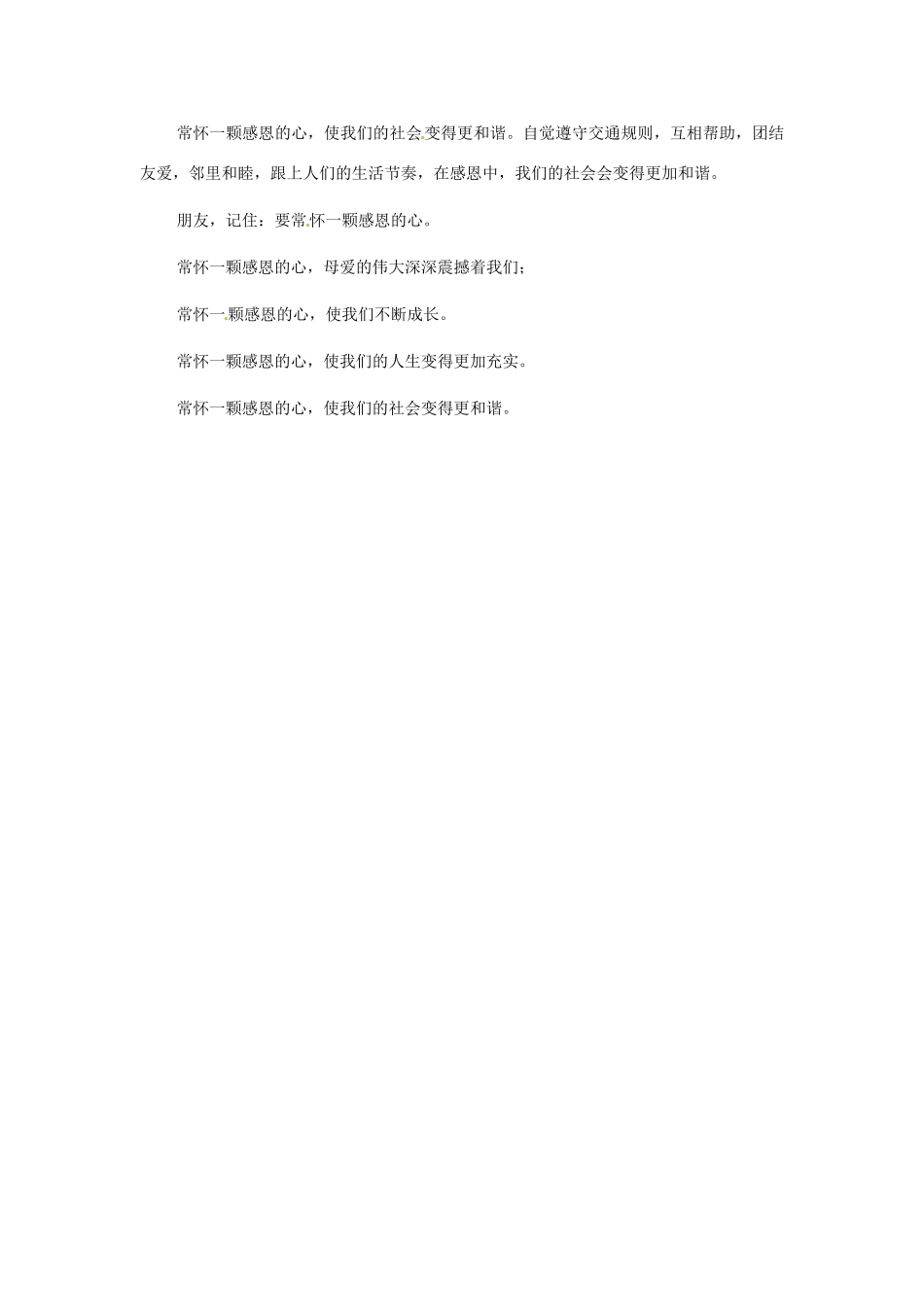 常怀一颗感恩的心，使我们的社会变得更和谐。自觉遵守交通规则，互相帮助，团结友爱，邻里和睦，跟上人们的生活节奏，在感恩中，我们的社会会变得更加和谐。

朋友，记住：要常怀一颗感恩的心。

常怀一颗感恩的心，母爱的伟大深深震撼着我们；

常怀一颗感恩的心，使我们不断成长。

常怀一颗感恩的心，使我们的人生变得更加充实。

常怀一颗感恩的心，使我们的社会变得更和谐。